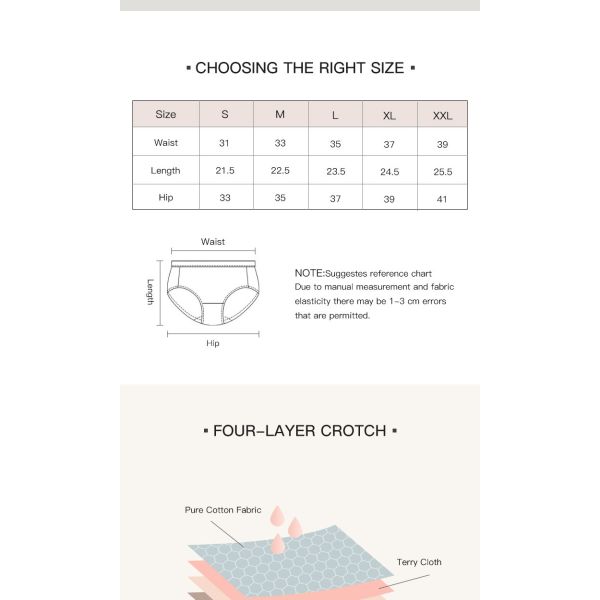 ▪ CHOOSING THE RIGHT SIZE ▪

| Size | S | M | L | XL | XXL |
|---|---|---|---|---|---|
| Waist | 31 | 33 | 35 | 37 | 39 |
| Length | 21.5 | 22.5 | 23.5 | 24.5 | 25.5 |
| Hip | 33 | 35 | 37 | 39 | 41 |

Waist

Length

Hip

NOTE:Suggestes reference chart
Due to manual measurement and fabric elasticity there may be 1-3 cm errors that are permitted.

▪ FOUR-LAYER CROTCH ▪

Pure Cotton Fabric

Terry Cloth